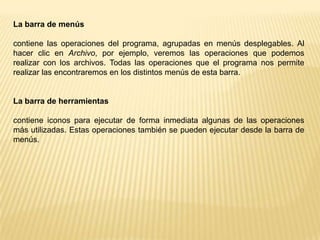 La barra de menús

contiene las operaciones del programa, agrupadas en menús desplegables. Al hacer clic en Archivo, por ejemplo, veremos las operaciones que podemos realizar con los archivos. Todas las operaciones que el programa nos permite realizar las encontraremos en los distintos menús de esta barra.

La barra de herramientas

contiene iconos para ejecutar de forma inmediata algunas de las operaciones más utilizadas. Estas operaciones también se pueden ejecutar desde la barra de menús.